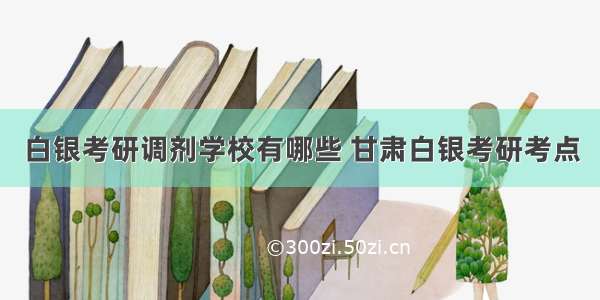 白银考研调剂学校有哪些 甘肃白银考研考点

©300zi.50zi.cn